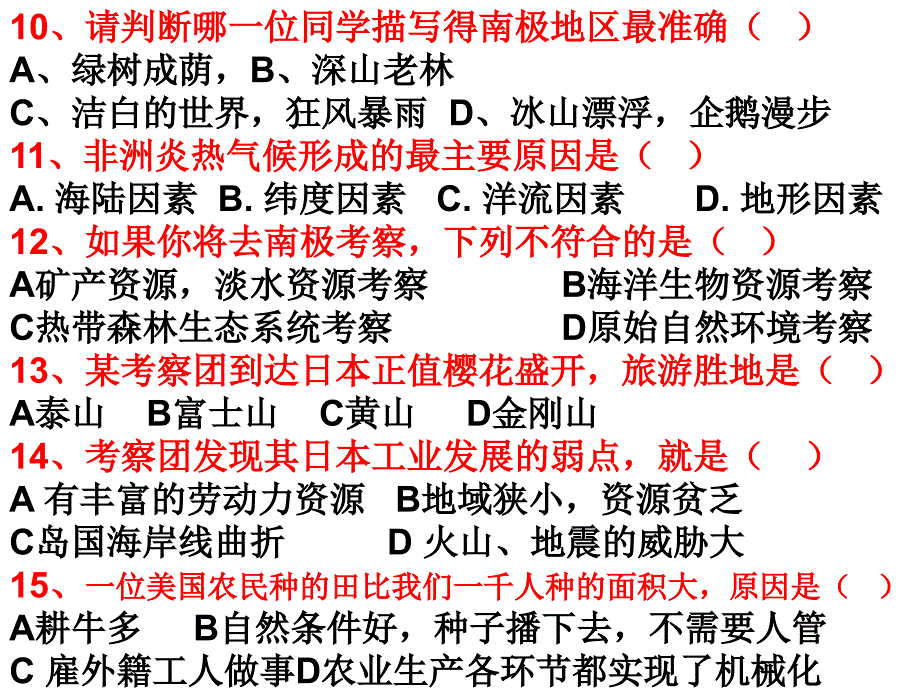 10、请判断哪一位同学描写得南极地区最准确（　）
A、绿树成荫，B、深山老林
C、洁白的世界，狂风暴雨　D、冰山漂浮，企鹅漫步
11、非洲炎热气候形成的最主要原因是（　）
A. 海陆因素　B. 纬度因素　C. 洋流因素　D. 地形因素
12、如果你将去南极考察，下列不符合的是（　）
A矿产资源，淡水资源考察　B海洋生物资源考察
C热带森林生态系统考察　D原始自然环境考察
13、某考察团到达日本正值樱花盛开，旅游胜地是（　）
A泰山　B富士山　C黄山　D金刚山
14、考察团发现其日本工业发展的弱点，就是（　）
A 有丰富的劳动力资源　B地域狭小，资源贫乏
C岛国海岸线曲折　D 火山、地震的威胁大
15、一位美国农民种的田比我们一千人种的面积大，原因是（　）
A耕牛多　B自然条件好，种子播下去，不需要人管
C 雇外籍工人做事D农业生产各环节都实现了机械化